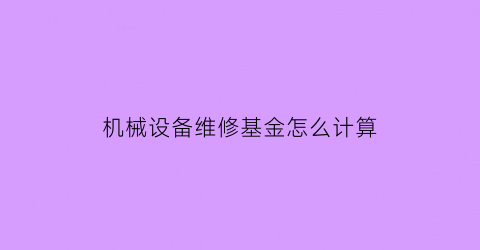 机械设备维修基金怎么计算